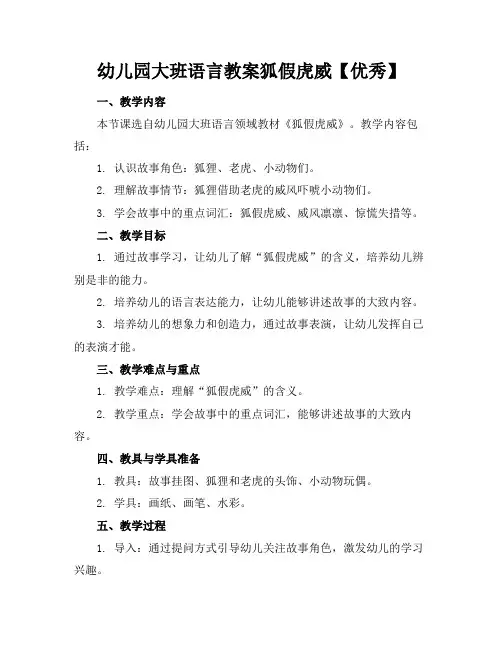 幼儿园大班语言教案狐假虎威【优秀】

一、教学内容

本节课选自幼儿园大班语言领域教材《狐假虎威》。教学内容包括：

1. 认识故事角色：狐狸、老虎、小动物们。

2. 理解故事情节：狐狸借助老虎的威风吓唬小动物们。

3. 学会故事中的重点词汇：狐假虎威、威风凛凛、惊慌失措等。

二、教学目标

1. 通过故事学习，让幼儿了解“狐假虎威”的含义，培养幼儿辨别是非的能力。

2. 培养幼儿的语言表达能力，让幼儿能够讲述故事的大致内容。

3. 培养幼儿的想象力和创造力，通过故事表演，让幼儿发挥自己的表演才能。

三、教学难点与重点

1. 教学难点：理解“狐假虎威”的含义。

2. 教学重点：学会故事中的重点词汇，能够讲述故事的大致内容。

四、教具与学具准备

1. 教具：故事挂图、狐狸和老虎的头饰、小动物玩偶。

2. 学具：画纸、画笔、水彩。

五、教学过程

1. 导入：通过提问方式引导幼儿关注故事角色，激发幼儿的学习兴趣。